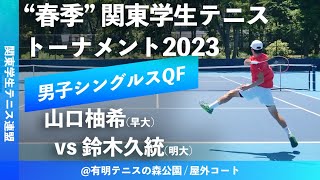 関東学生テニス連盟

“春季” 関東学生テニストーナメント2023

男子シングルスQF

山口柚希（早大）

vs 鈴木久統（明大）

@有明テニスの森公園 / 屋外コート